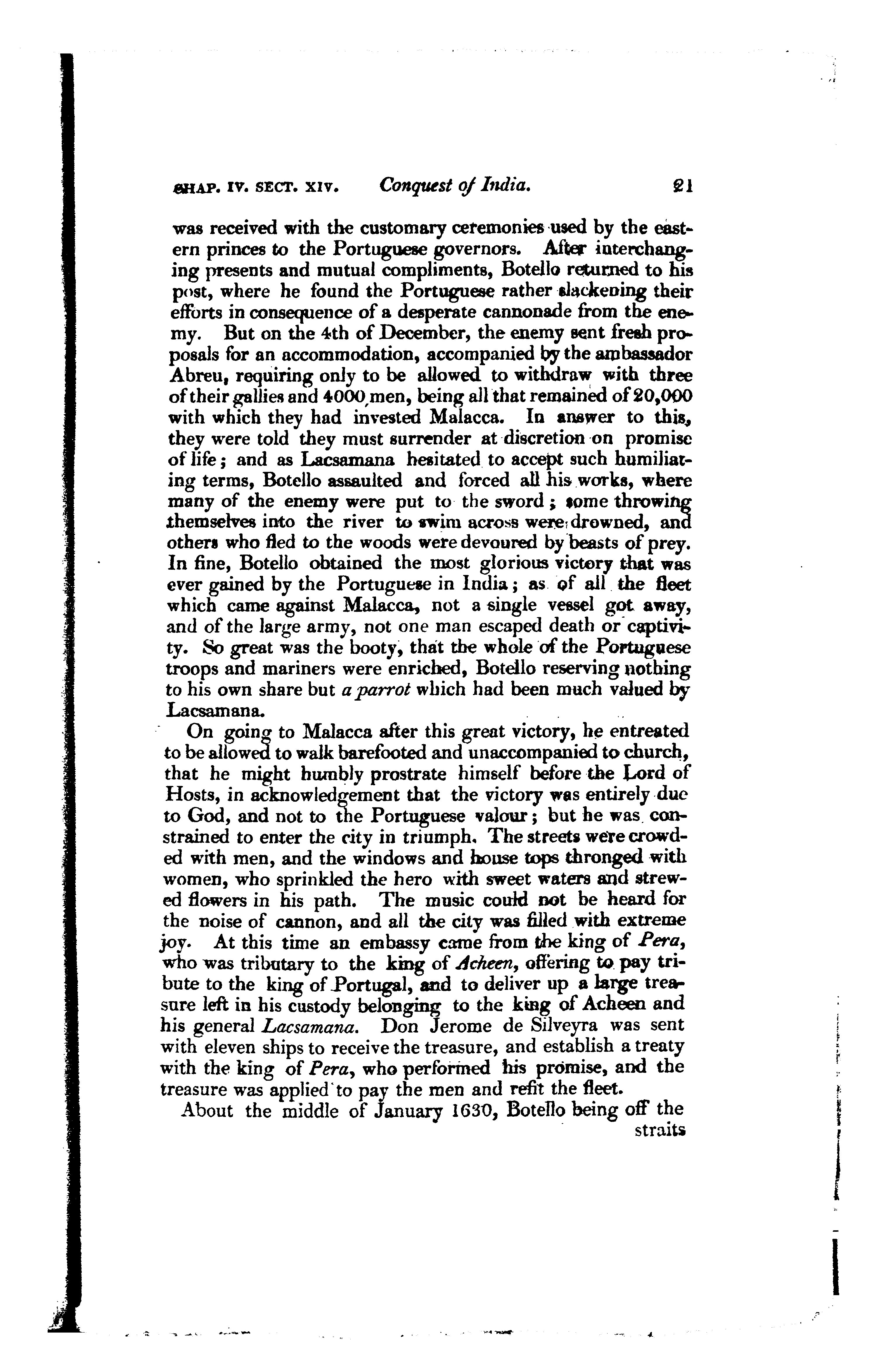 CHAP. IV. SECT. XIV. Conquest of India. 21

was received with the customary ceremonies used by the eastern princes to the Portuguese governors. After interchanging presents and mutual compliments, Botello returned to his post, where he found the Portuguese rather slackening their efforts in consequence of a desperate cannonade from the enemy. But on the 4th of December, the enemy sent fresh proposals for an accommodation, accompanied by the ambassador Abreu, requiring only to be allowed to withdraw with three of their gallies and 4000 men, being all that remained of 20,000 with which they had invested Malacca. In answer to this, they were told they must surrender at discretion on promise of life; and as Lacsamana hesitated to accept such humiliating terms, Botello assaulted and forced all his works, where many of the enemy were put to the sword; some throwing themselves into the river to swim across were drowned, and others who fled to the woods were devoured by beasts of prey. In fine, Botello obtained the most glorious victory that was ever gained by the Portuguese in India; as of all the fleet which came against Malacca, not a single vessel got away, and of the large army, not one man escaped death or captivity. So great was the booty, that the whole of the Portuguese troops and mariners were enriched, Botello reserving nothing to his own share but a parrot which had been much valued by Lacsamana.

On going to Malacca after this great victory, he entreated to be allowed to walk barefooted and unaccompanied to church, that he might humbly prostrate himself before the Lord of Hosts, in acknowledgement that the victory was entirely due to God, and not to the Portuguese valour; but he was constrained to enter the city in triumph. The streets were crowded with men, and the windows and house tops thronged with women, who sprinkled the hero with sweet waters and strewed flowers in his path. The music could not be heard for the noise of cannon, and all the city was filled with extreme joy. At this time an embassy came from the king of Pera, who was tributary to the king of Acheen, offering to pay tribute to the king of Portugal, and to deliver up a large treasure left in his custody belonging to the king of Acheen and his general Lacsamana. Don Jerome de Silveyra was sent with eleven ships to receive the treasure, and establish a treaty with the king of Pera, who performed his promise, and the treasure was applied to pay the men and refit the fleet.

About the middle of January 1630, Botello being off the straits